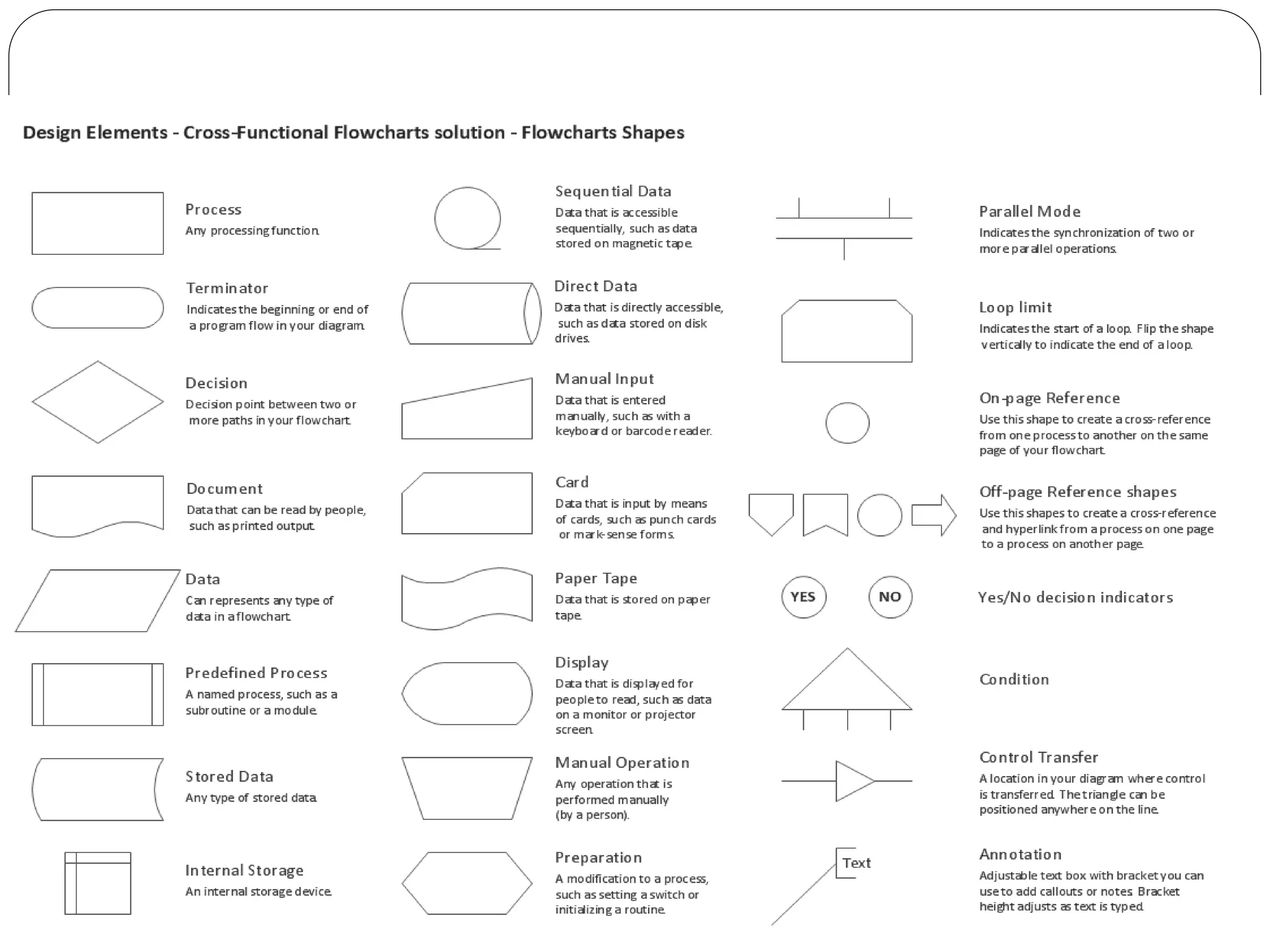 Design Elements - Cross-Functional Flowcharts solution - Flowcharts Shapes

Process
Any processing function.

Terminator
Indicates the beginning or end of a program flow in your diagram.

Decision
Decision point between two or more paths in your flowchart.

Document
Data that can be read by people, such as printed output.

Data
Can represents any type of data in a flowchart.

Predefined Process
A named process, such as a subroutine or a module.

Stored Data
Any type of stored data.

Internal Storage
An internal storage device.

Sequential Data
Data that is accessible sequentially, such as data stored on magnetic tape.

Direct Data
Data that is directly accessible, such as data stored on disk drives.

Manual Input
Data that is entered manually, such as with a keyboard or barcode reader.

Card
Data that is input by means of cards, such as punch cards or mark-sense forms.

Paper Tape
Data that is stored on paper tape.

Display
Data that is displayed for people to read, such as data on a monitor or projector screen.

Manual Operation
Any operation that is performed manually (by a person).

Preparation
A modification to a process, such as setting a switch or initializing a routine.

Parallel Mode
Indicates the synchronization of two or more parallel operations.

Loop limit
Indicates the start of a loop. Flip the shape vertically to indicate the end of a loop.

On-page Reference
Use this shape to create a cross-reference from one process to another on the same page of your flowchart.

Off-page Reference shapes
Use this shapes to create a cross-reference and hyperlink from a process on one page to a process on another page.

YES NO
Yes/No decision indicators

Condition

Control Transfer
A location in your diagram where control is transferred. The triangle can be positioned anywhere on the line.

Text
Annotation
Adjustable text box with bracket you can use to add callouts or notes. Bracket height adjusts as text is typed.